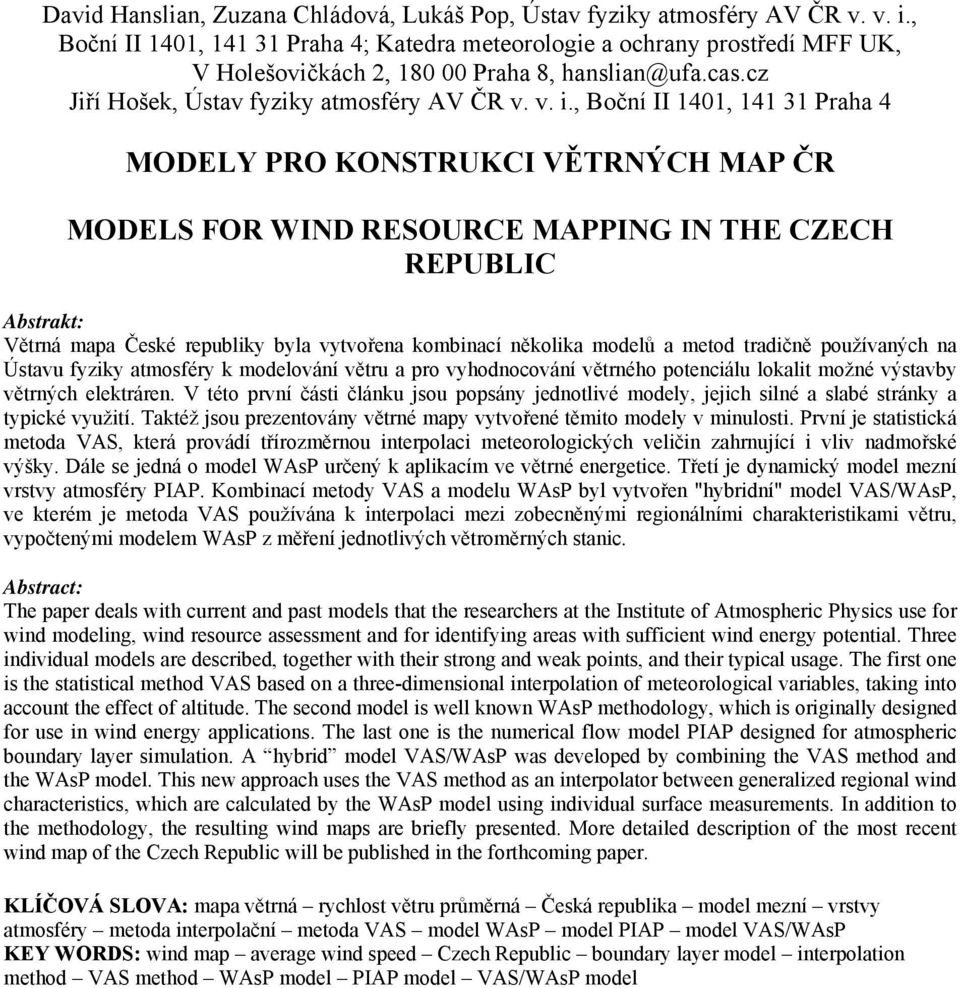 David Hanslian, Zuzana Chládová, Lukáš Pop, Ústav fyziky atmosféry AV ČR v. v. i., Boční II 1401, 141 31 Praha 4; Katedra meteorologie a ochrany prostředí MFF UK, V Holešovičkách 2, 180 00 Praha 8, hanslian@ufa.cas.cz
Jiří Hošek, Ústav fyziky atmosféry AV ČR v. v. i., Boční II 1401, 141 31 Praha 4

MODELY PRO KONSTRUKCI VĚTRNÝCH MAP ČR

MODELS FOR WIND RESOURCE MAPPING IN THE CZECH REPUBLIC

Abstrakt:
Větrná mapa České republiky byla vytvořena kombinací několika modelů a metod tradičně používaných na Ústavu fyziky atmosféry k modelování větru a pro vyhodnocování větrného potenciálu lokalit možné výstavby větrných elektráren. V této první části článku jsou popsány jednotlivé modely, jejich silné a slabé stránky a typické využití. Taktéž jsou prezentovány větrné mapy vytvořené těmito modely v minulosti. První je statistická metoda VAS, která provádí třírozměrnou interpolaci meteorologických veličin zahrnující i vliv nadmořské výšky. Dále se jedná o model WAsP určený k aplikacím ve větrné energetice. Třetí je dynamický model mezní vrstvy atmosféry PIAP. Kombinací metody VAS a modelu WAsP byl vytvořen "hybridní" model VAS/WAsP, ve kterém je metoda VAS používána k interpolaci mezi zobecněnými regionálními charakteristikami větru, vypočtenými modelem WAsP z měření jednotlivých větroměrných stanic.

Abstract:
The paper deals with current and past models that the researchers at the Institute of Atmospheric Physics use for wind modeling, wind resource assessment and for identifying areas with sufficient wind energy potential. Three individual models are described, together with their strong and weak points, and their typical usage. The first one is the statistical method VAS based on a three-dimensional interpolation of meteorological variables, taking into account the effect of altitude. The second model is well known WAsP methodology, which is originally designed for use in wind energy applications. The last one is the numerical flow model PIAP designed for atmospheric boundary layer simulation. A “hybrid” model VAS/WAsP was developed by combining the VAS method and the WAsP model. This new approach uses the VAS method as an interpolator between generalized regional wind characteristics, which are calculated by the WAsP model using individual surface measurements. In addition to the methodology, the resulting wind maps are briefly presented. More detailed description of the most recent wind map of the Czech Republic will be published in the forthcoming paper.

KLÍČOVÁ SLOVA: mapa větrná – rychlost větru průměrná – Česká republika – model mezní – vrstvy atmosféry – metoda interpolační – metoda VAS – model WAsP – model PIAP – model VAS/WAsP
KEY WORDS: wind map – average wind speed – Czech Republic – boundary layer model – interpolation method – VAS method – WAsP model – PIAP model – VAS/WAsP model